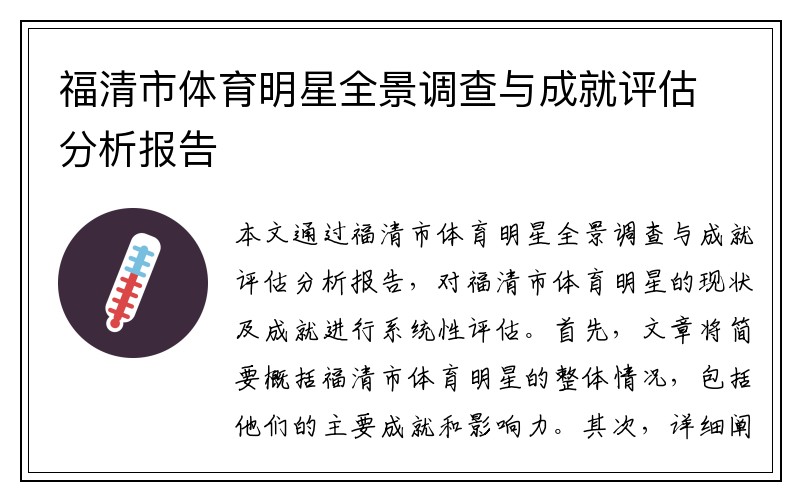 福清市体育明星全景调查与成就评估分析报告

本文通过福清市体育明星全景调查与成就评估分析报告，对福清市体育明星的现状及成就进行系统性评估。首先，文章将简要概括福清市体育明星的整体情况，包括他们的主要成就和影响力。其次，详细阐